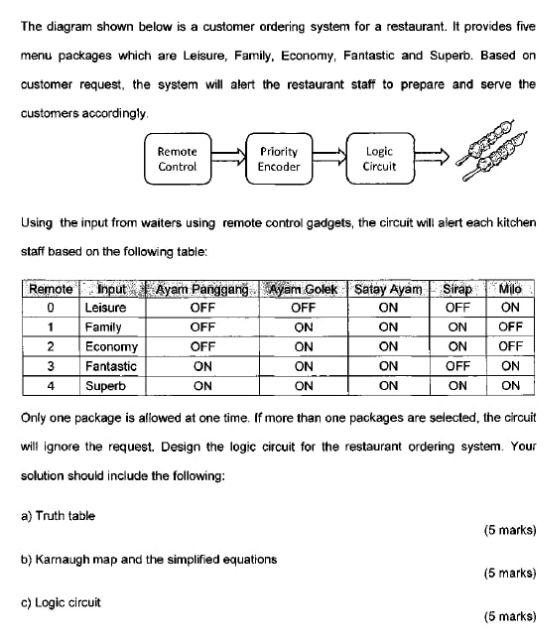 The diagram shown below is a customer ordering system for a restaurant. It provides five menu packages which are Leisure, Family, Economy, Fantastic and Superb. Based on customer request, the system will alert the restaurant staff to prepare and serve the customers accordingly.

Remote Control

Priority Encoder

Logic Circuit

Using the input from waiters using remote control gadgets, the circuit will alert each kitchen staff based on the following table:

| Remote | Input | Ayam Panggang | Ayam Golek | Satay Ayam | Sirap | Milo |
|---|---|---|---|---|---|---|
| 0 | Leisure | OFF | OFF | ON | OFF | ON |
| 1 | Family | OFF | ON | ON | ON | OFF |
| 2 | Economy | OFF | ON | ON | ON | OFF |
| 3 | Fantastic | ON | ON | ON | OFF | ON |
| 4 | Superb | ON | ON | ON | ON | ON |

Only one package is allowed at one time. If more than one packages are selected, the circuit will ignore the request. Design the logic circuit for the restaurant ordering system. Your solution should include the following:

a) Truth table
(5 marks)

b) Karnaugh map and the simplified equations
(5 marks)

c) Logic circuit
(5 marks)